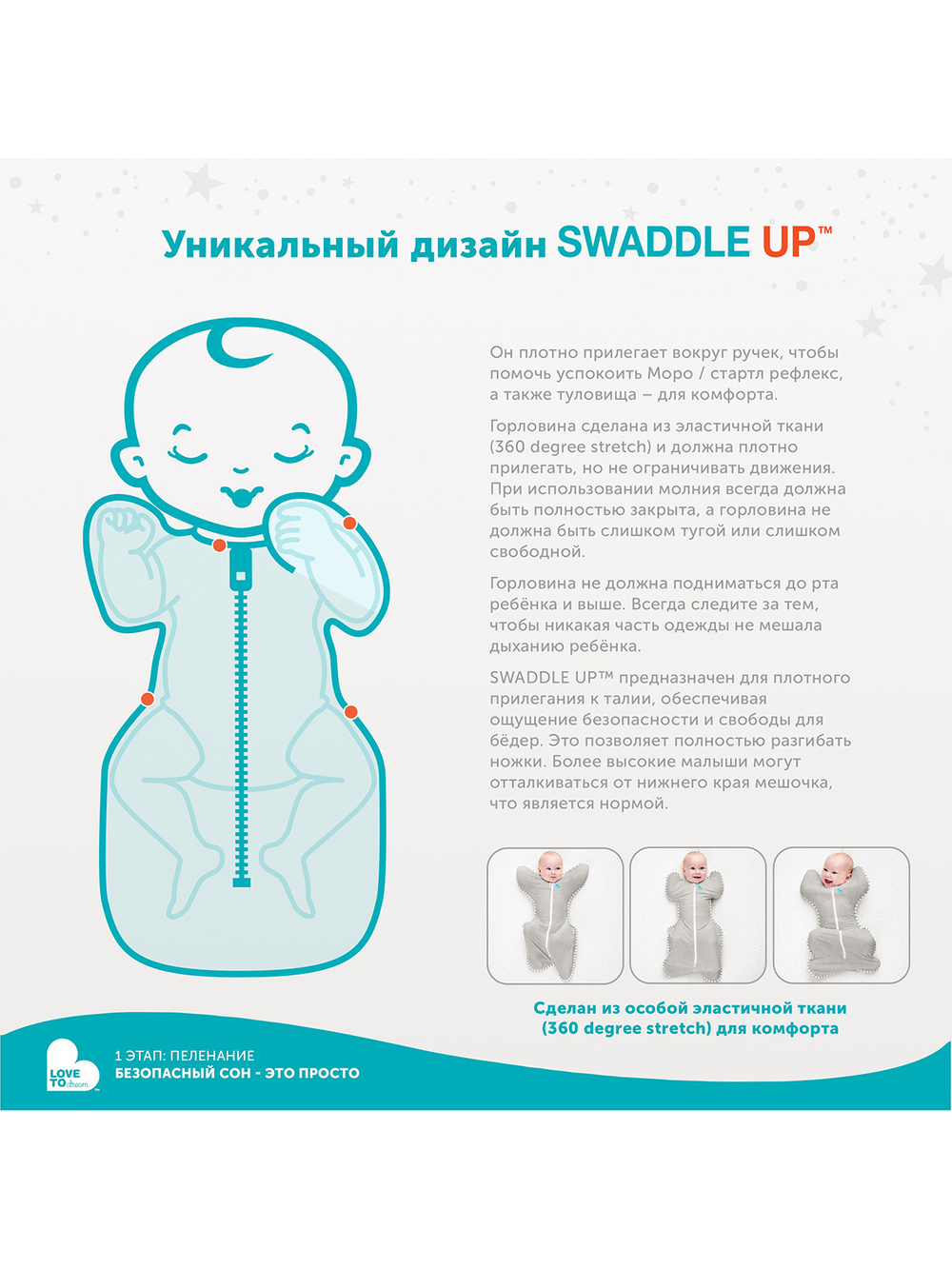 Уникальный дизайн SWADDLE UP™

Он плотно прилегает вокруг ручек, чтобы помочь успокоить Моро / стартл рефлекс, а также туловища – для комфорта.

Горловина сделана из эластичной ткани (360 degree stretch) и должна плотно прилегать, но не ограничивать движения. При использовании молния всегда должна быть полностью закрыта, а горловина не должна быть слишком тугой или слишком свободной.

Горловина не должна подниматься до рта ребёнка и выше. Всегда следите за тем, чтобы никакая часть одежды не мешала дыханию ребёнка.

SWADDLE UP™ предназначен для плотного прилегания к талии, обеспечивая ощущение безопасности и свободы для бёдер. Это позволяет полностью разгибать ножки. Более высокие малыши могут отталкиваться от нижнего края мешочка, что является нормой.

Сделан из особой эластичной ткани (360 degree stretch) для комфорта

LOVE TO dream™

1 ЭТАП: ПЕЛЕНАНИЕ
БЕЗОПАСНЫЙ СОН - ЭТО ПРОСТО